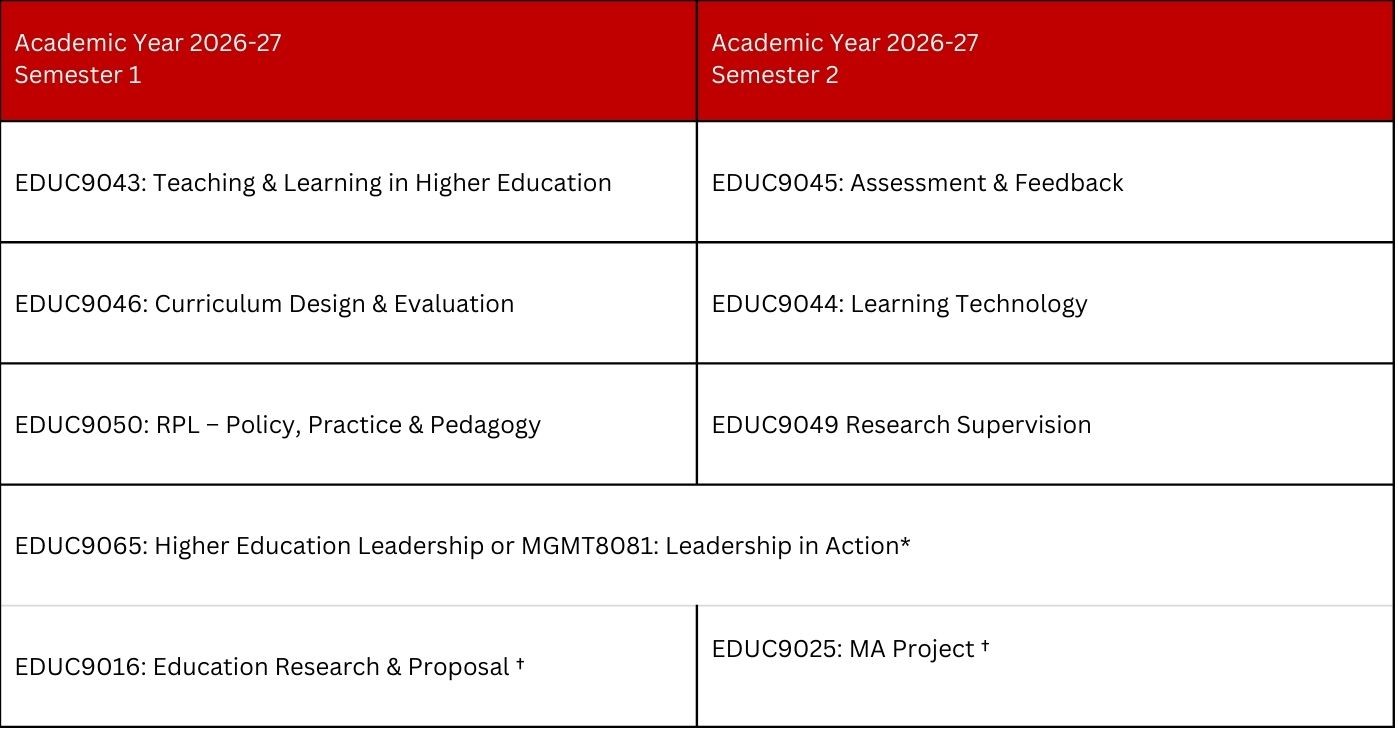 | Academic Year 2026-27 Semester 1 | Academic Year 2026-27 Semester 2 |
|---|---|
| EDUC9043: Teaching & Learning in Higher Education | EDUC9045: Assessment & Feedback |
| EDUC9046: Curriculum Design & Evaluation | EDUC9044: Learning Technology |
| EDUC9050: RPL – Policy, Practice & Pedagogy | EDUC9049 Research Supervision |
| EDUC9065: Higher Education Leadership or MGMT8081: Leadership in Action* | |
| EDUC9016: Education Research & Proposal † | EDUC9025: MA Project † |